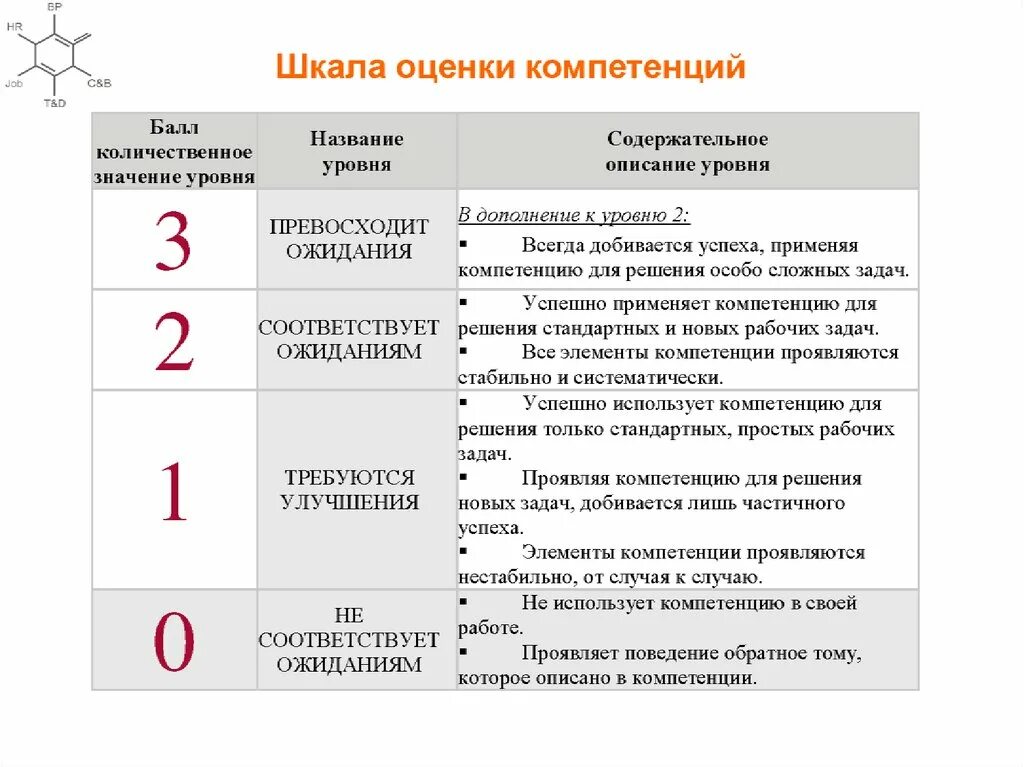 BP
HR
Job
C&B
T&D

Шкала оценки компетенций

| Балл количественное значение уровня | Название уровня | Содержательное описание уровня |
|---|---|---|
| 3 | ПРЕВОСХОДИТ ОЖИДАНИЯ | В дополнение к уровню 2: ▪ Всегда добивается успеха, применяя компетенцию для решения особо сложных задач. |
| 2 | СООТВЕТСТВУЕТ ОЖИДАНИЯМ | ▪ Успешно применяет компетенцию для решения стандартных и новых рабочих задач. ▪ Все элементы компетенции проявляются стабильно и систематически. |
| 1 | ТРЕБУЮТСЯ УЛУЧШЕНИЯ | ▪ Успешно использует компетенцию для решения только стандартных, простых рабочих задач. ▪ Проявляя компетенцию для решения новых задач, добивается лишь частичного успеха. ▪ Элементы компетенции проявляются нестабильно, от случая к случаю. |
| 0 | НЕ СООТВЕТСТВУЕТ ОЖИДАНИЯМ | ▪ Не использует компетенцию в своей работе. ▪ Проявляет поведение обратное тому, которое описано в компетенции. |